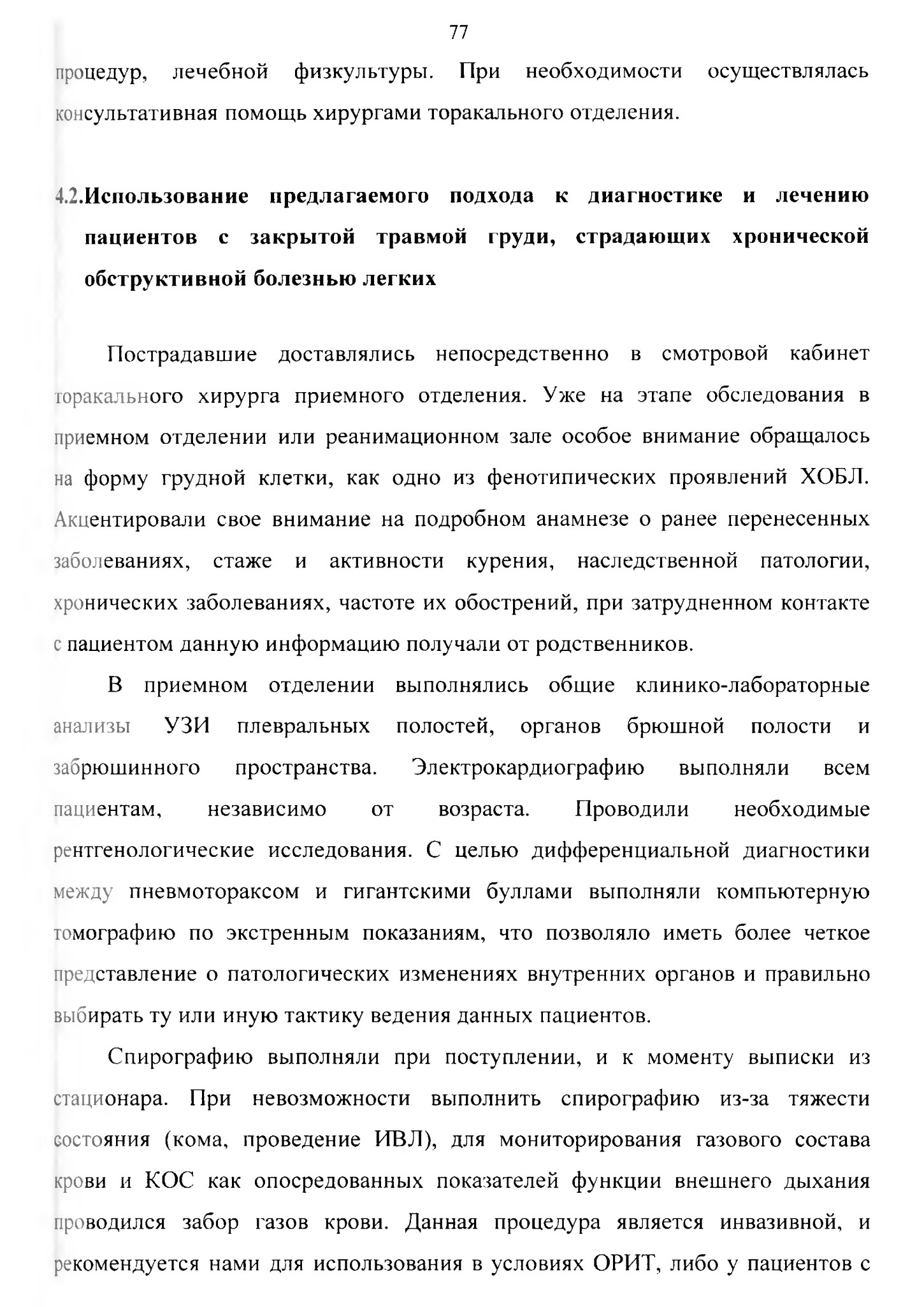 77

процедур, лечебной физкультуры. При необходимости осуществлялась консультативная помощь хирургами торакального отделения.

4.2.Использование предлагаемого подхода к диагностике и лечению пациентов с закрытой травмой груди, страдающих хронической обструктивной болезнью легких

Пострадавшие доставлялись непосредственно в смотровой кабинет торакального хирурга приемного отделения. Уже на этапе обследования в приемном отделении или реанимационном зале особое внимание обращалось на форму грудной клетки, как одно из фенотипических проявлений ХОБЛ. Акцентировали свое внимание на подробном анамнезе о ранее перенесенных заболеваниях, стаже и активности курения, наследственной патологии, хронических заболеваниях, частоте их обострений, при затрудненном контакте с пациентом данную информацию получали от родственников.

В приемном отделении выполнялись общие клинико-лабораторные анализы УЗИ плевральных полостей, органов брюшной полости и забрюшинного пространства. Электрокардиографию выполняли всем пациентам, независимо от возраста. Проводили необходимые рентгенологические исследования. С целью дифференциальной диагностики между пневмотораксом и гигантскими буллами выполняли компьютерную томографию по экстренным показаниям, что позволяло иметь более четкое представление о патологических изменениях внутренних органов и правильно выбирать ту или иную тактику ведения данных пациентов.

Спирографию выполняли при поступлении, и к моменту выписки из стационара. При невозможности выполнить спирографию из-за тяжести состояния (кома, проведение ИВЛ), для мониторирования газового состава крови и КОС как опосредованных показателей функции внешнего дыхания проводился забор газов крови. Данная процедура является инвазивной, и рекомендуется нами для использования в условиях ОРИТ, либо у пациентов с